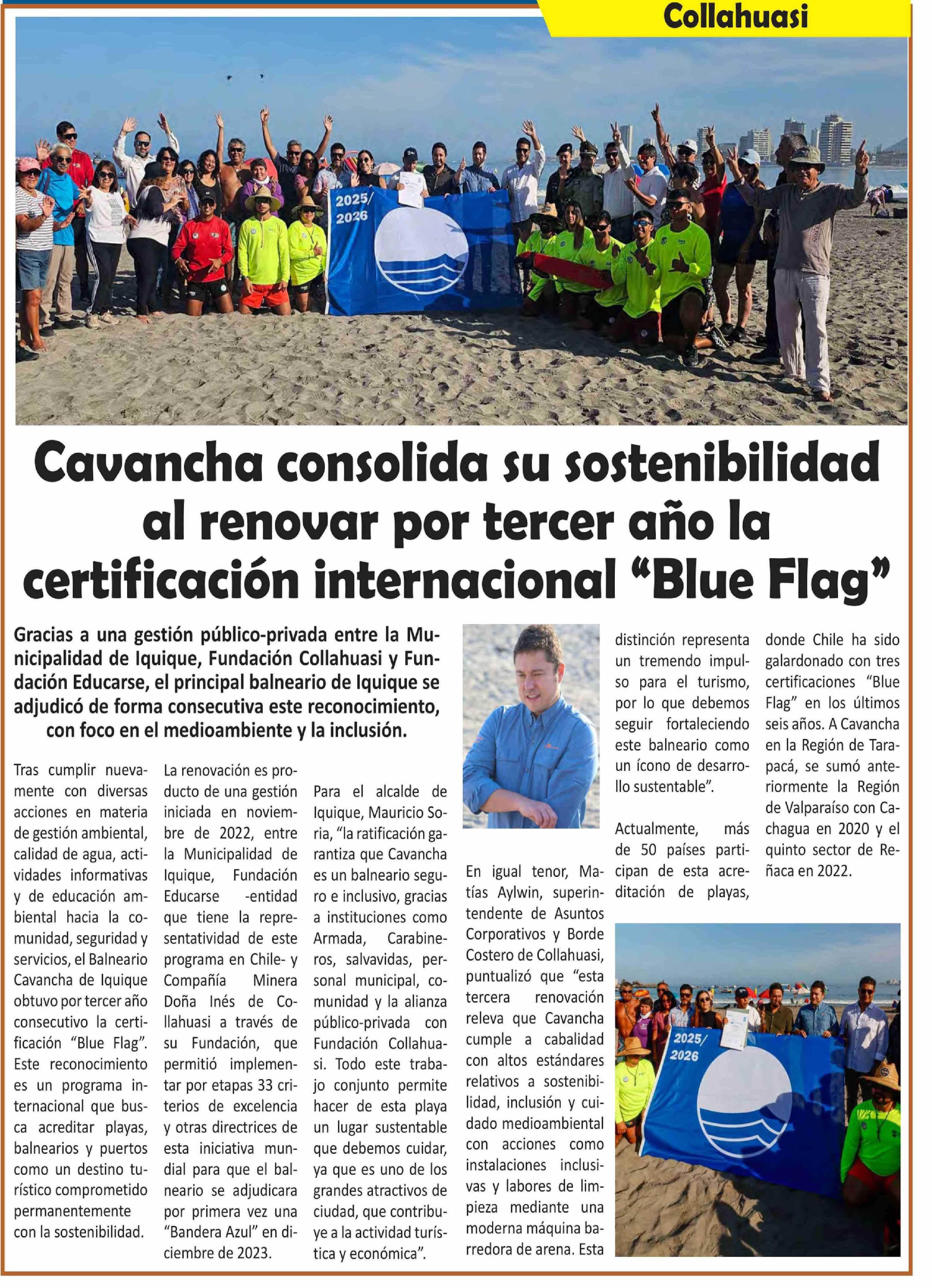 Collahuasi

2025/ 2026

Cavancha consolida su sostenibilidad al renovar por tercer año la certificación internacional “Blue Flag”

Gracias a una gestión público-privada entre la Municipalidad de Iquique, Fundación Collahuasi y Fundación Educarse, el principal balneario de Iquique se adjudicó de forma consecutiva este reconocimiento, con foco en el medioambiente y la inclusión.

Tras cumplir nuevamente con diversas acciones en materia de gestión ambiental, calidad de agua, actividades informativas y de educación ambiental hacia la comunidad, seguridad y servicios, el Balneario Cavancha de Iquique obtuvo por tercer año consecutivo la certificación “Blue Flag”. Este reconocimiento es un programa internacional que busca acreditar playas, balnearios y puertos como un destino turístico comprometido permanentemente con la sostenibilidad.

La renovación es producto de una gestión iniciada en noviembre de 2022, entre la Municipalidad de Iquique, Fundación Educarse -entidad que tiene la representatividad de este programa en Chile- y Compañía Minera Doña Inés de Collahuasi a través de su Fundación, que permitió implementar por etapas 33 criterios de excelencia y otras directrices de esta iniciativa mundial para que el balneario se adjudicara por primera vez una “Bandera Azul” en diciembre de 2023.

Para el alcalde de Iquique, Mauricio Soria, “la ratificación garantiza que Cavancha es un balneario seguro e inclusivo, gracias a instituciones como Armada, Carabineros, salvavidas, personal municipal, comunidad y la alianza público-privada con Fundación Collahuasi. Todo este trabajo conjunto permite hacer de esta playa un lugar sustentable que debemos cuidar, ya que es uno de los grandes atractivos de ciudad, que contribuye a la actividad turística y económica”.

En igual tenor, Matías Aylwin, superintendente de Asuntos Corporativos y Borde Costero de Collahuasi, puntualizó que “esta tercera renovación releva que Cavancha cumple a cabalidad con altos estándares relativos a sostenibilidad, inclusión y cuidado medioambiental con acciones como instalaciones inclusivas y labores de limpieza mediante una moderna máquina barredora de arena. Esta distinción representa un tremendo impulso para el turismo, por lo que debemos seguir fortaleciendo este balneario como un ícono de desarrollo sustentable”.

Actualmente, más de 50 países participan de esta acreditación de playas, donde Chile ha sido galardonado con tres certificaciones “Blue Flag” en los últimos seis años. A Cavancha en la Región de Tarapacá, se sumó anteriormente la Región de Valparaíso con Cachagua en 2020 y el quinto sector de Reñaca en 2022.

2025/ 2026